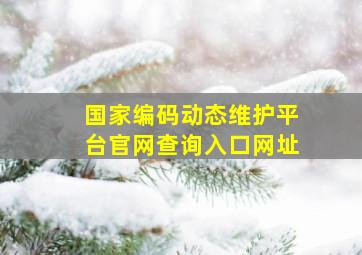 国家编码动态维护平台官网查询入口网址